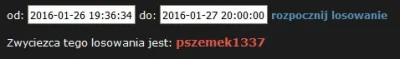 od: 2016-01-26 19:36:34 do: 2016-01-27 20:00:00 rozpocznij losowanie

Zwyciezca tego losowania jest: pszemek1337